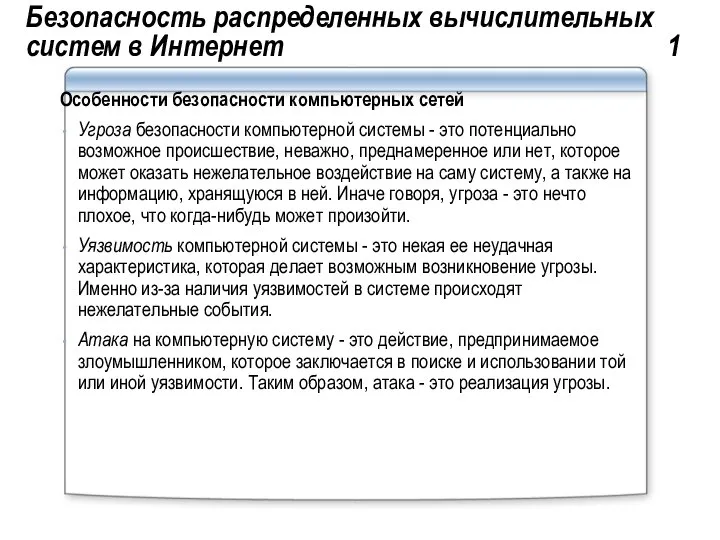 Безопасность распределенных вычислительных систем в Интернет 1

Особенности безопасности компьютерных сетей

Угроза безопасности компьютерной системы - это потенциально возможное происшествие, неважно, преднамеренное или нет, которое может оказать нежелательное воздействие на саму систему, а также на информацию, хранящуюся в ней. Иначе говоря, угроза - это нечто плохое, что когда-нибудь может произойти.

Уязвимость компьютерной системы - это некая ее неудачная характеристика, которая делает возможным возникновение угрозы. Именно из-за наличия уязвимостей в системе происходят нежелательные события.

Атака на компьютерную систему - это действие, предпринимаемое злоумышленником, которое заключается в поиске и использовании той или иной уязвимости. Таким образом, атака - это реализация угрозы.